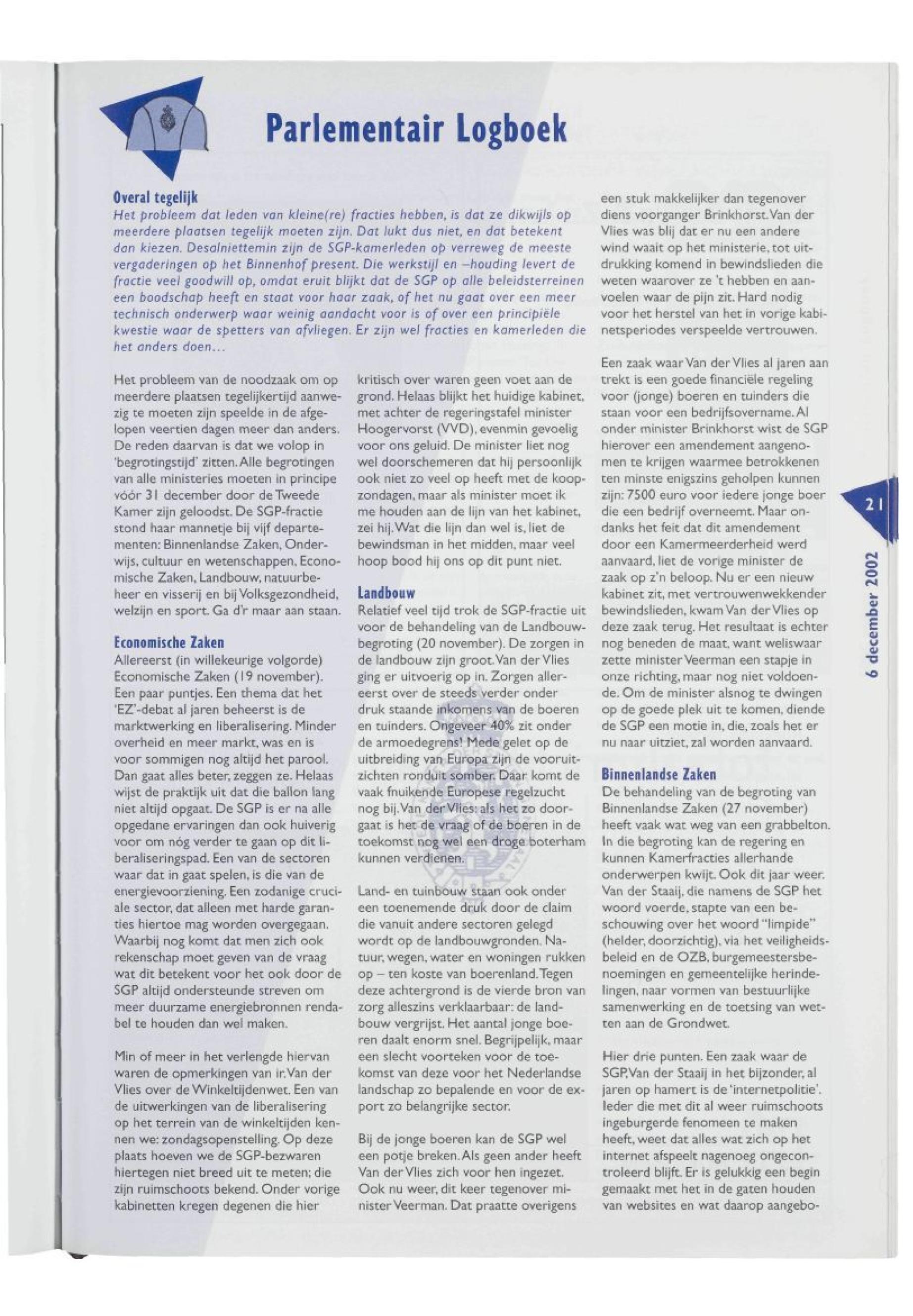 Parlementair Logboek

Overal tegelijk
Het probleem dat leden van kleine(re) fracties hebben, is dat ze dikwijls op meerdere plaatsen tegelijk moeten zijn. Dat lukt dus niet, en dat betekent dan kiezen. Desalniettemin zijn de SGP-kamerleden op verreweg de meeste vergaderingen op het Binnenhof present. Die werkstijl en –houding levert de fractie veel goodwill op, omdat eruit blijkt dat de SGP op alle beleidsterreinen een boodschap heeft en staat voor haar zaak, of het nu gaat over een meer technisch onderwerp waar weinig aandacht voor is of over een principiële kwestie waar de spetters van afvliegen. Er zijn wel fracties en kamerleden die het anders doen...

Het probleem van de noodzaak om op meerdere plaatsen tegelijkertijd aanwezig te moeten zijn speelde in de afgelopen veertien dagen meer dan anders. De reden daarvan is dat we volop in 'begrotingstijd' zitten. Alle begrotingen van alle ministeries moeten in principe vóór 31 december door de Tweede Kamer zijn geloodst. De SGP-fractie stond haar mannetje bij vijf departementen: Binnenlandse Zaken, Onderwijs, cultuur en wetenschappen, Economische Zaken, Landbouw, natuurbeheer en visserij en bij Volksgezondheid, welzijn en sport. Ga d'r maar aan staan.

Economische Zaken
Allereerst (in willekeurige volgorde) Economische Zaken (19 november). Een paar puntjes. Een thema dat het 'EZ'-debat al jaren beheerst is de marktwerking en liberalisering. Minder overheid en meer markt, was en is voor sommigen nog altijd het parool. Dan gaat alles beter, zeggen ze. Helaas wijst de praktijk uit dat die ballon lang niet altijd opgaat. De SGP is er na alle opgedane ervaringen dan ook huiverig voor om nóg verder te gaan op dit liberaliseringspad. Een van de sectoren waar dat in gaat spelen, is die van de energievoorziening. Een zodanige cruciale sector, dat alleen met harde garanties hiertoe mag worden overgegaan. Waarbij nog komt dat men zich ook rekenschap moet geven van de vraag wat dit betekent voor het ook door de SGP altijd ondersteunde streven om meer duurzame energiebronnen rendabel te houden dan wel maken.

Min of meer in het verlengde hiervan waren de opmerkingen van ir. Van der Vlies over de Winkeltijdenwet. Een van de uitwerkingen van de liberalisering op het terrein van de winkeltijden kennen we: zondagsopenstelling. Op deze plaats hoeven we de SGP-bezwaren hiertegen niet breed uit te meten; die zijn ruimschoots bekend. Onder vorige kabinetten kregen degenen die hier kritisch over waren geen voet aan de grond. Helaas blijkt het huidige kabinet, met achter de regeringstafel minister Hoogervorst (VVD), evenmin gevoelig voor ons geluid. De minister liet nog wel doorschemeren dat hij persoonlijk ook niet zo veel op heeft met de koopzondagen, maar als minister moet ik me houden aan de lijn van het kabinet, zei hij. Wat die lijn dan wel is, liet de bewindsman in het midden, maar veel hoop bood hij ons op dit punt niet.

Landbouw
Relatief veel tijd trok de SGP-fractie uit voor de behandeling van de Landbouwbegroting (20 november). De zorgen in de landbouw zijn groot. Van der Vlies ging er uitvoerig op in. Zorgen allereerst over de steeds verder onder druk staande inkomens van de boeren en tuinders. Ongeveer 40% zit onder de armoedegrens! Mede gelet op de uitbreiding van Europa zijn de vooruitzichten ronduit somber. Daar komt de vaak fnuikende Europese regelzucht nog bij. Van der Vlies: als het zo doorgaat is het de vraag of de boeren in de toekomst nog wel een droge boterham kunnen verdienen.

Land- en tuinbouw staan ook onder een toenemende druk door de claim die vanuit andere sectoren gelegd wordt op de landbouwgronden. Natuur, wegen, water en woningen rukken op – ten koste van boerenland. Tegen deze achtergrond is de vierde bron van zorg alleszins verklaarbaar: de landbouw vergrijst. Het aantal jonge boeren daalt enorm snel. Begrijpelijk, maar een slecht voorteken voor de toekomst van deze voor het Nederlandse landschap zo bepalende en voor de export zo belangrijke sector.

Bij de jonge boeren kan de SGP wel een potje breken. Als geen ander heeft Van der Vlies zich voor hen ingezet. Ook nu weer, dit keer tegenover minister Veerman. Dat praatte overigens een stuk makkelijker dan tegenover diens voorganger Brinkhorst. Van der Vlies was blij dat er nu een andere wind waait op het ministerie, tot uitdrukking komend in bewindslieden die weten waarover ze 't hebben en aanvoelen waar de pijn zit. Hard nodig voor het herstel van het in vorige kabinetsperiodes verspeelde vertrouwen.

Een zaak waar Van der Vlies al jaren aan trekt is een goede financiële regeling voor (jonge) boeren en tuinders die staan voor een bedrijfsovername. Al onder minister Brinkhorst wist de SGP hierover een amendement aangenomen te krijgen waarmee betrokkenen ten minste enigszins geholpen kunnen zijn: 7500 euro voor iedere jonge boer die een bedrijf overneemt. Maar ondanks het feit dat dit amendement door een Kamermeerderheid werd aanvaard, liet de vorige minister de zaak op z'n beloop. Nu er een nieuw kabinet zit, met vertrouwenwekkender bewindslieden, kwam Van der Vlies op deze zaak terug. Het resultaat is echter nog beneden de maat, want weliswaar zette minister Veerman een stapje in onze richting, maar nog niet voldoende. Om de minister alsnog te dwingen op de goede plek uit te komen, diende de SGP een motie in, die, zoals het er nu naar uitziet, zal worden aanvaard.

Binnenlandse Zaken
De behandeling van de begroting van Binnenlandse Zaken (27 november) heeft vaak wat weg van een grabbelton. In die begroting kan de regering en kunnen Kamerfracties allerhande onderwerpen kwijt. Ook dit jaar weer. Van der Staaij, die namens de SGP het woord voerde, stapte van een beschouwing over het woord "limpide" (helder, doorzichtig), via het veiligheidsbeleid en de OZB, burgemeestersbenoemingen en gemeentelijke herindelingen, naar vormen van bestuurlijke samenwerking en de toetsing van wetten aan de Grondwet.

Hier drie punten. Een zaak waar de SGP, Van der Staaij in het bijzonder, al jaren op hamert is de 'internetpolitie'. Ieder die met dit al weer ruimschoots ingeburgerde fenomeen te maken heeft, weet dat alles wat zich op het internet afspeelt nagenoeg ongecontroleerd blijft. Er is gelukkig een begin gemaakt met het in de gaten houden van websites en wat daarop aangebo-

21

6 december 2002